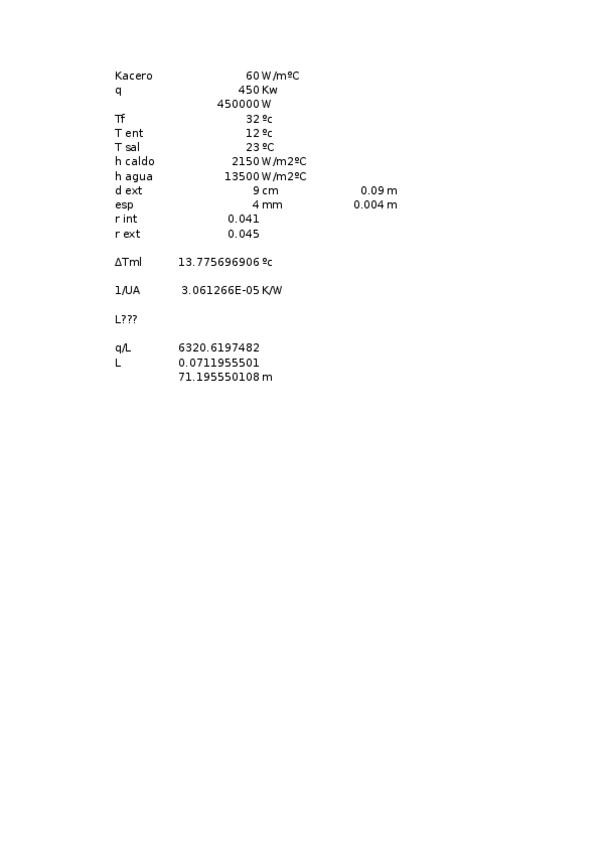 Kacero 60 W/mºC
q 450 Kw
450000 W
Tf 32 ºc
T ent 12 ºc
T sal 23 ºC
h caldo 2150 W/m2ºC
h agua 13500 W/m2ºC
d ext 9 cm 0.09 m
esp 4 mm 0.004 m
r int 0.041
r ext 0.045

ΔTml 13.775696906 ºc

1/UA 3.061266E-05 K/W

L???

q/L 6320.6197482
L 0.0711955501
71.195550108 m